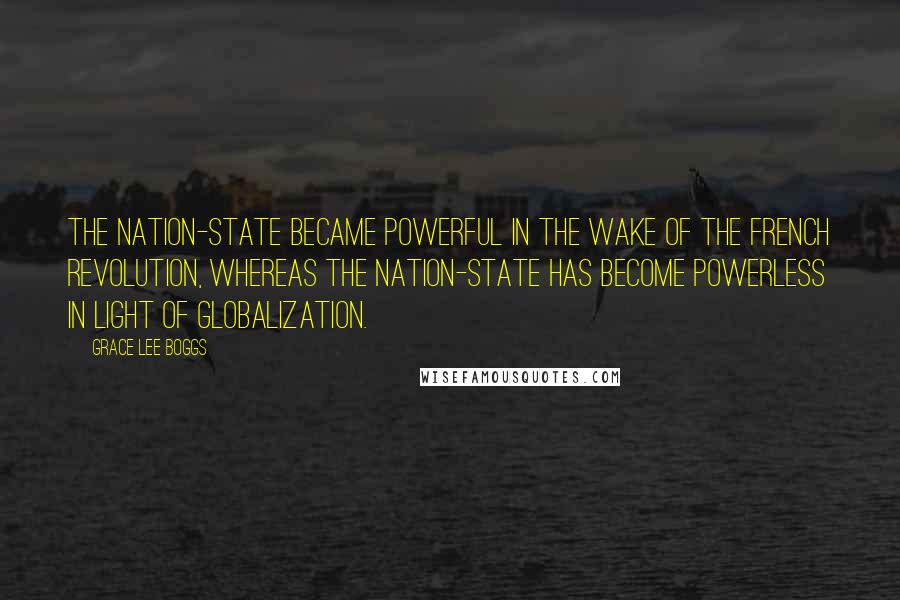 THE NATION-STATE BECAME POWERFUL IN THE WAKE OF THE FRENCH REVOLUTION, WHEREAS THE NATION-STATE HAS BECOME POWERLESS IN LIGHT OF GLOBALIZATION.

GRACE LEE BOGGS

WISEFAMOUSQUOTES.COM